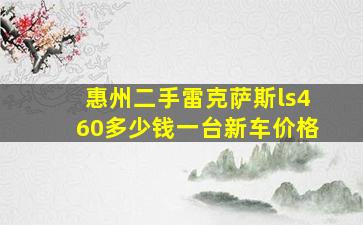 惠州二手雷克萨斯ls460多少钱一台新车价格